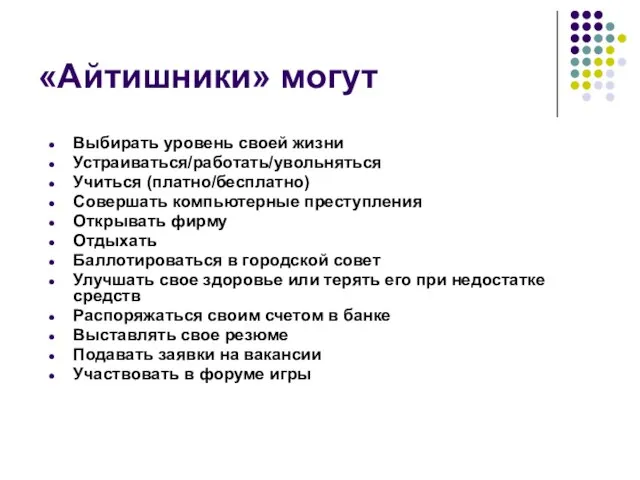 «Айтишники» могут

- Выбирать уровень своей жизни
- Устраиваться/работать/увольняться
- Учиться (платно/бесплатно)
- Совершать компьютерные преступления
- Открывать фирму
- Отдыхать
- Баллотироваться в городской совет
- Улучшать свое здоровье или терять его при недостатке средств
- Распоряжаться своим счетом в банке
- Выставлять свое резюме
- Подавать заявки на вакансии
- Участвовать в форуме игры